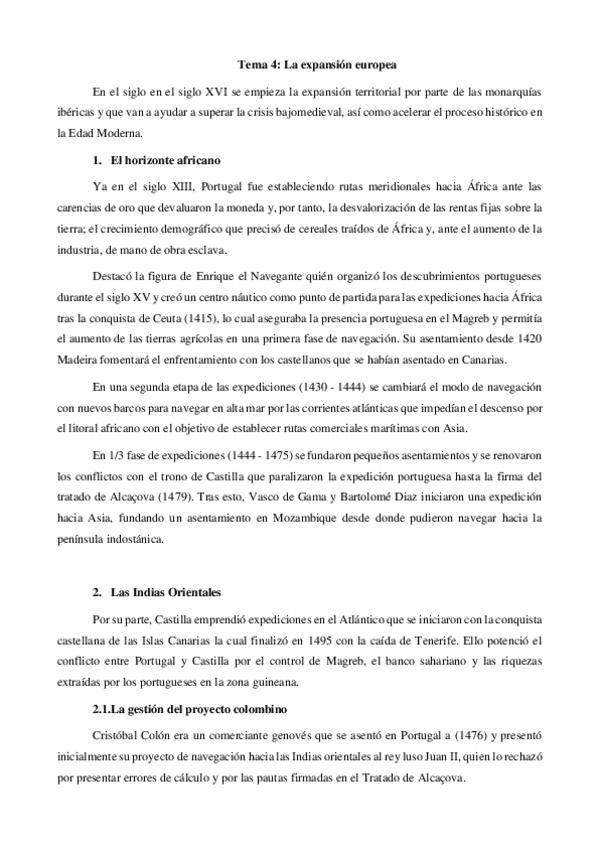 Tema 4: La expansión europea

En el siglo en el siglo XVI se empieza la expansión territorial por parte de las monarquías ibéricas y que van a ayudar a superar la crisis bajomedieval, así como acelerar el proceso histórico en la Edad Moderna.

1. El horizonte africano

Ya en el siglo XIII, Portugal fue estableciendo rutas meridionales hacia África ante las carencias de oro que devaluaron la moneda y, por tanto, la desvalorización de las rentas fijas sobre la tierra; el crecimiento demográfico que precisó de cereales traídos de África y, ante el aumento de la industria, de mano de obra esclava.

Destacó la figura de Enrique el Navegante quién organizó los descubrimientos portugueses durante el siglo XV y creó un centro náutico como punto de partida para las expediciones hacia África tras la conquista de Ceuta (1415), lo cual aseguraba la presencia portuguesa en el Magreb y permitía el aumento de las tierras agrícolas en una primera fase de navegación. Su asentamiento desde 1420 Madeira fomentará el enfrentamiento con los castellanos que se habían asentado en Canarias.

En una segunda etapa de las expediciones (1430 - 1444) se cambiará el modo de navegación con nuevos barcos para navegar en alta mar por las corrientes atlánticas que impedían el descenso por el litoral africano con el objetivo de establecer rutas comerciales marítimas con Asia.

En 1/3 fase de expediciones (1444 - 1475) se fundaron pequeños asentamientos y se renovaron los conflictos con el trono de Castilla que paralizaron la expedición portuguesa hasta la firma del tratado de Alcaçova (1479). Tras esto, Vasco de Gama y Bartolomé Diaz iniciaron una expedición hacia Asia, fundando un asentamiento en Mozambique desde donde pudieron navegar hacia la península indostánica.

2. Las Indias Orientales

Por su parte, Castilla emprendió expediciones en el Atlántico que se iniciaron con la conquista castellana de las Islas Canarias la cual finalizó en 1495 con la caída de Tenerife. Ello potenció el conflicto entre Portugal y Castilla por el control de Magreb, el banco sahariano y las riquezas extraídas por los portugueses en la zona guineana.

2.1.La gestión del proyecto colombino

Cristóbal Colón era un comerciante genovés que se asentó en Portugal a (1476) y presentó inicialmente su proyecto de navegación hacia las Indias orientales al rey luso Juan II, quien lo rechazó por presentar errores de cálculo y por las pautas firmadas en el Tratado de Alcaçova.